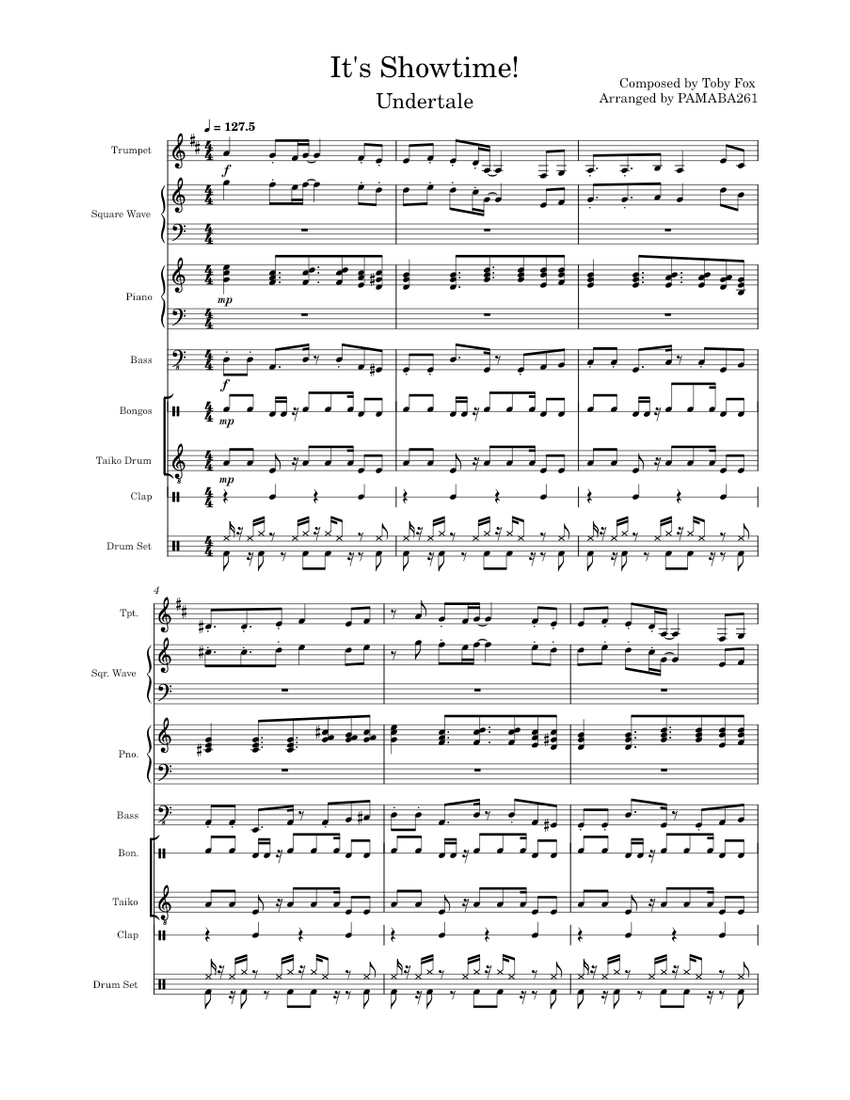 It's Showtime!

Undertale

Composed by Toby Fox
Arranged by PAMABA261

♩ = 127.5

Trumpet

f

Square Wave

Piano

mp

Bass

f

Bongos

mp

Taiko Drum

mp

Clap

Drum Set

4

Tpt.

Sqr. Wave

Pno.

Bass

Bon.

Taiko

Clap

Drum Set